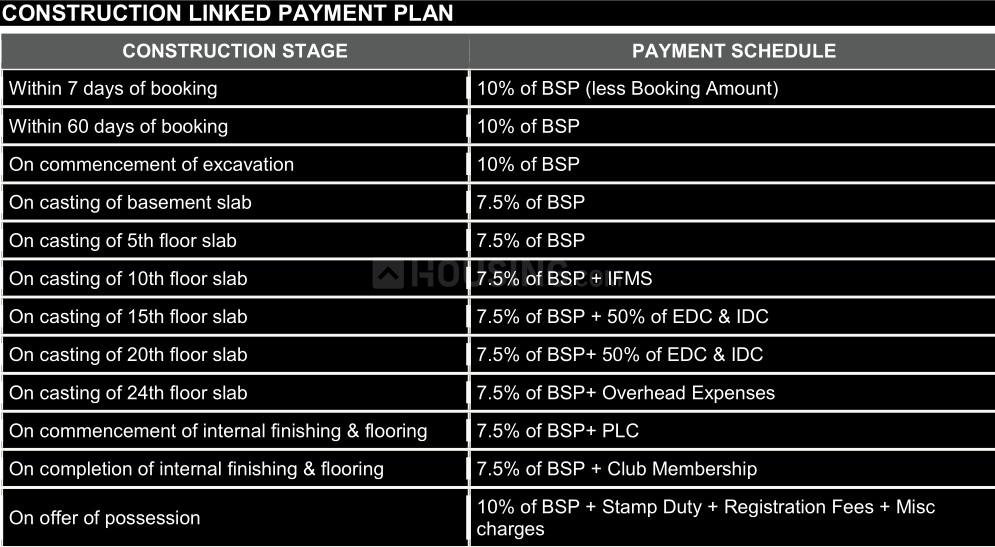 CONSTRUCTION LINKED PAYMENT PLAN

| CONSTRUCTION STAGE | PAYMENT SCHEDULE |
|---|---|
| Within 7 days of booking | 10% of BSP (less Booking Amount) |
| Within 60 days of booking | 10% of BSP |
| On commencement of excavation | 10% of BSP |
| On casting of basement slab | 7.5% of BSP |
| On casting of 5th floor slab | 7.5% of BSP |
| On casting of 10th floor slab | 7.5% of BSP + IFMS |
| On casting of 15th floor slab | 7.5% of BSP + 50% of EDC & IDC |
| On casting of 20th floor slab | 7.5% of BSP+ 50% of EDC & IDC |
| On casting of 24th floor slab | 7.5% of BSP+ Overhead Expenses |
| On commencement of internal finishing & flooring | 7.5% of BSP+ PLC |
| On completion of internal finishing & flooring | 7.5% of BSP + Club Membership |
| On offer of possession | 10% of BSP + Stamp Duty + Registration Fees + Misc charges |

HOUSING